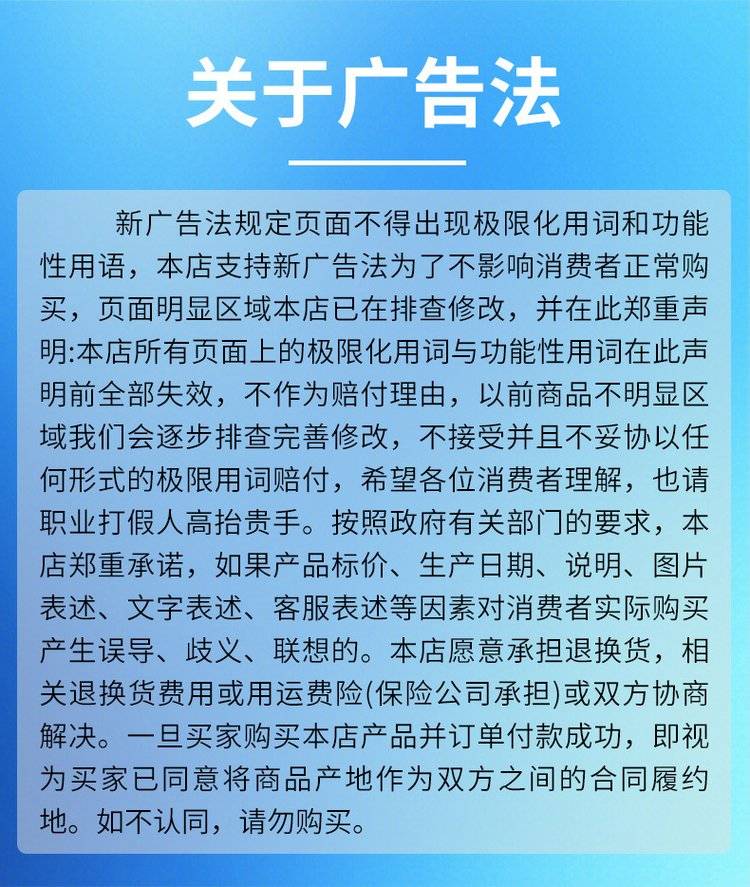 关于广告法

新广告法规定页面不得出现极限化用词和功能性用语，本店支持新广告法为了不影响消费者正常购买，页面明显区域本店已在排查修改，并在此郑重声明:本店所有页面上的极限化用词与功能性用词在此声明前全部失效，不作为赔付理由，以前商品不明显区域我们会逐步排查完善修改，不接受并且不妥协以任何形式的极限用词赔付，希望各位消费者理解，也请职业打假人高抬贵手。按照政府有关部门的要求，本店郑重承诺，如果产品标价、生产日期、说明、图片表述、文字表述、客服表述等因素对消费者实际购买产生误导、歧义、联想的。本店愿意承担退换货，相关退换货费用或用运费险(保险公司承担)或双方协商解决。一旦买家购买本店产品并订单付款成功，即视为买家已同意将商品产地作为双方之间的合同履约地。如不认同，请勿购买。